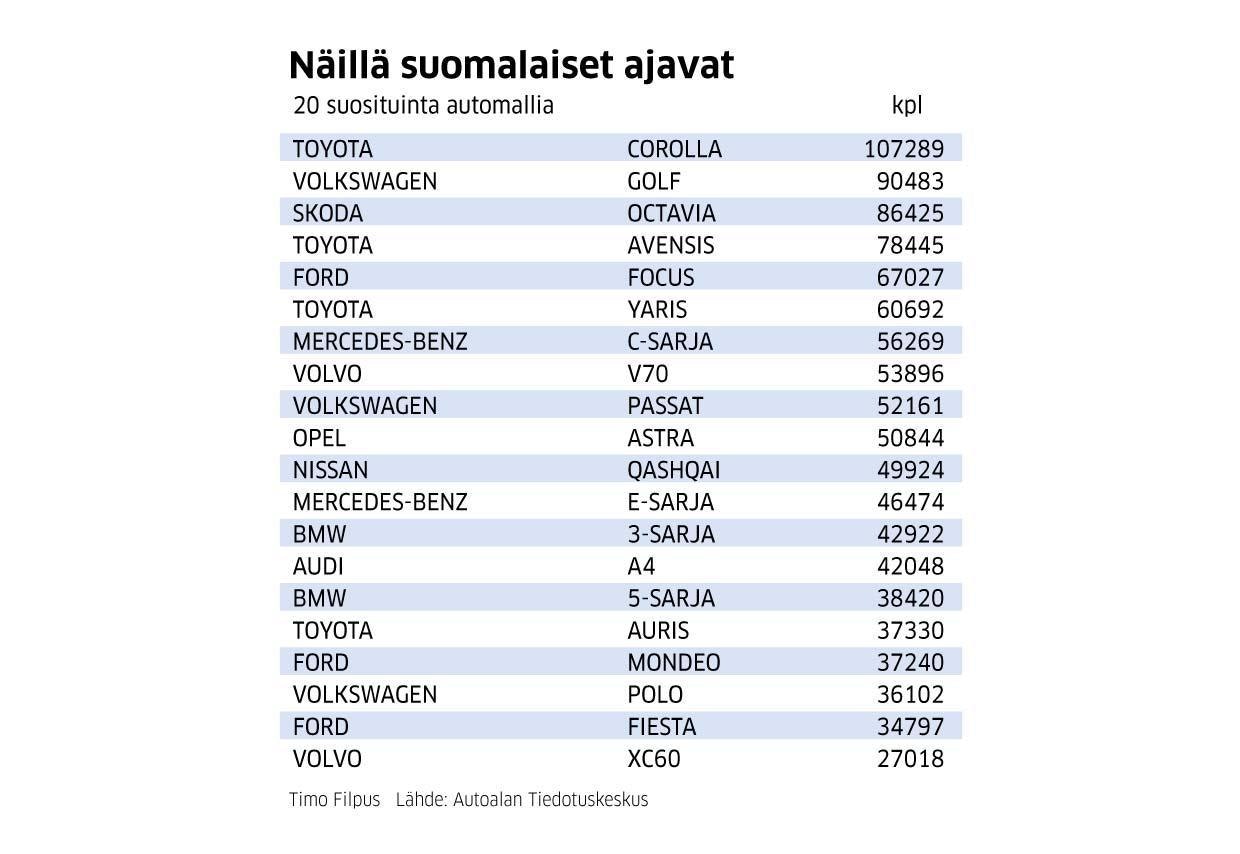 Näillä suomalaiset ajavat

| 20 suosituinta automallia | | kpl |
|---|---|---|
| TOYOTA | COROLLA | 107289 |
| VOLKSWAGEN | GOLF | 90483 |
| SKODA | OCTAVIA | 86425 |
| TOYOTA | AVENSIS | 78445 |
| FORD | FOCUS | 67027 |
| TOYOTA | YARIS | 60692 |
| MERCEDES-BENZ | C-SARJA | 56269 |
| VOLVO | V70 | 53896 |
| VOLKSWAGEN | PASSAT | 52161 |
| OPEL | ASTRA | 50844 |
| NISSAN | QASHQAI | 49924 |
| MERCEDES-BENZ | E-SARJA | 46474 |
| BMW | 3-SARJA | 42922 |
| AUDI | A4 | 42048 |
| BMW | 5-SARJA | 38420 |
| TOYOTA | AURIS | 37330 |
| FORD | MONDEO | 37240 |
| VOLKSWAGEN | POLO | 36102 |
| FORD | FIESTA | 34797 |
| VOLVO | XC60 | 27018 |

Timo Filpus Lähde: Autoalan Tiedotuskeskus